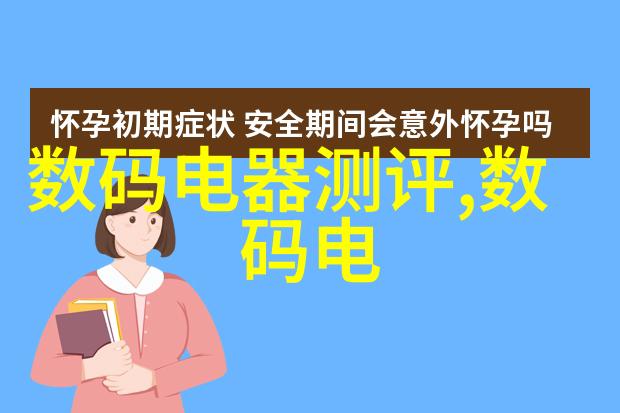 怀孕初期症状 安全期间会意外怀孕吗

数码电器测评,数码电